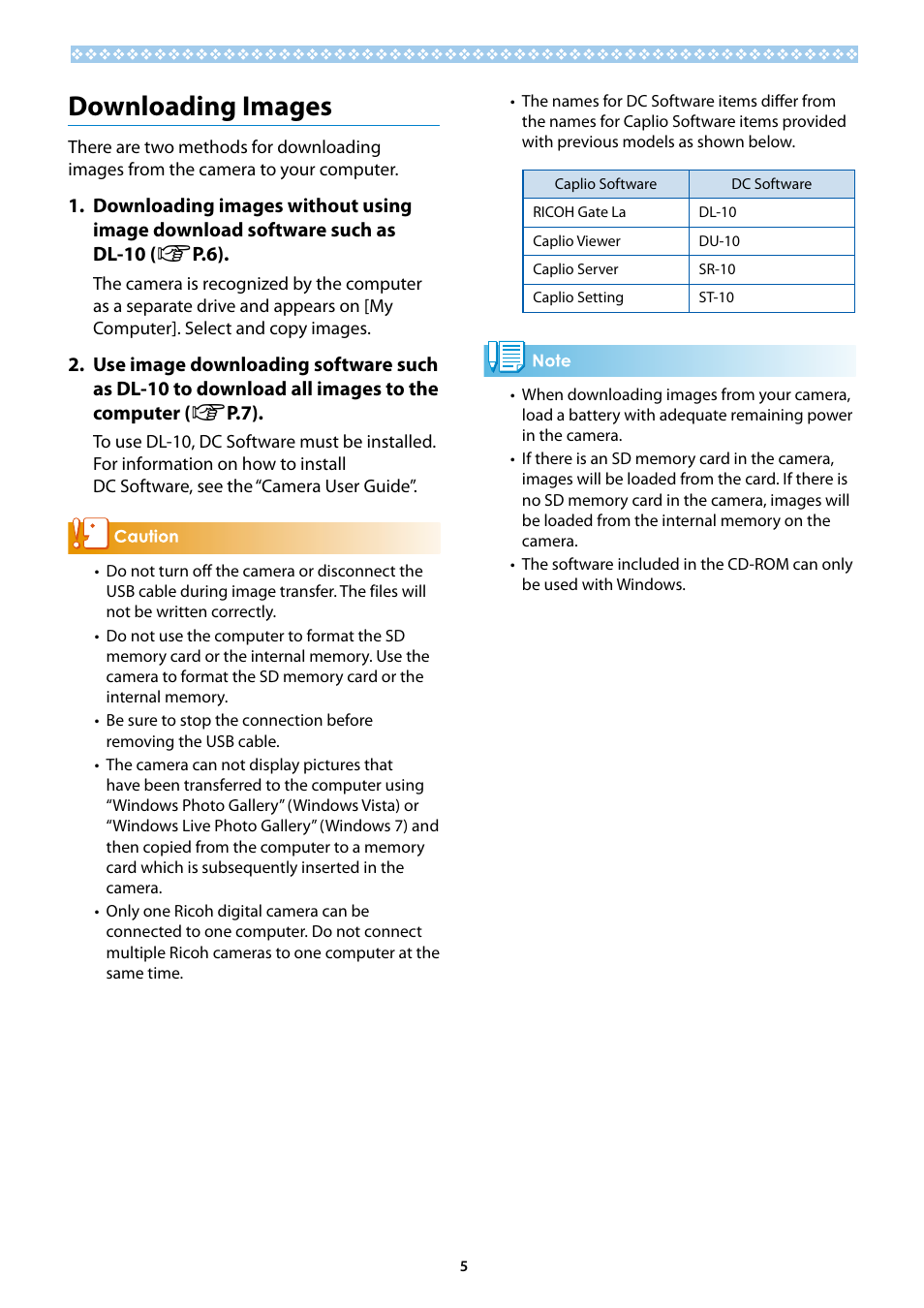 Downloading Images

There are two methods for downloading images from the camera to your computer.

1. Downloading images without using image download software such as DL-10 (☞P.6).

The camera is recognized by the computer as a separate drive and appears on [My Computer]. Select and copy images.

2. Use image downloading software such as DL-10 to download all images to the computer (☞P.7).

To use DL-10, DC Software must be installed. For information on how to install DC Software, see the "Camera User Guide".

Caution

• Do not turn off the camera or disconnect the USB cable during image transfer. The files will not be written correctly.
• Do not use the computer to format the SD memory card or the internal memory. Use the camera to format the SD memory card or the internal memory.
• Be sure to stop the connection before removing the USB cable.
• The camera can not display pictures that have been transferred to the computer using "Windows Photo Gallery" (Windows Vista) or "Windows Live Photo Gallery" (Windows 7) and then copied from the computer to a memory card which is subsequently inserted in the camera.
• Only one Ricoh digital camera can be connected to one computer. Do not connect multiple Ricoh cameras to one computer at the same time.

• The names for DC Software items differ from the names for Caplio Software items provided with previous models as shown below.

| Caplio Software | DC Software |
|---|---|
| RICOH Gate La | DL-10 |
| Caplio Viewer | DU-10 |
| Caplio Server | SR-10 |
| Caplio Setting | ST-10 |

Note

• When downloading images from your camera, load a battery with adequate remaining power in the camera.
• If there is an SD memory card in the camera, images will be loaded from the card. If there is no SD memory card in the camera, images will be loaded from the internal memory on the camera.
• The software included in the CD-ROM can only be used with Windows.

5